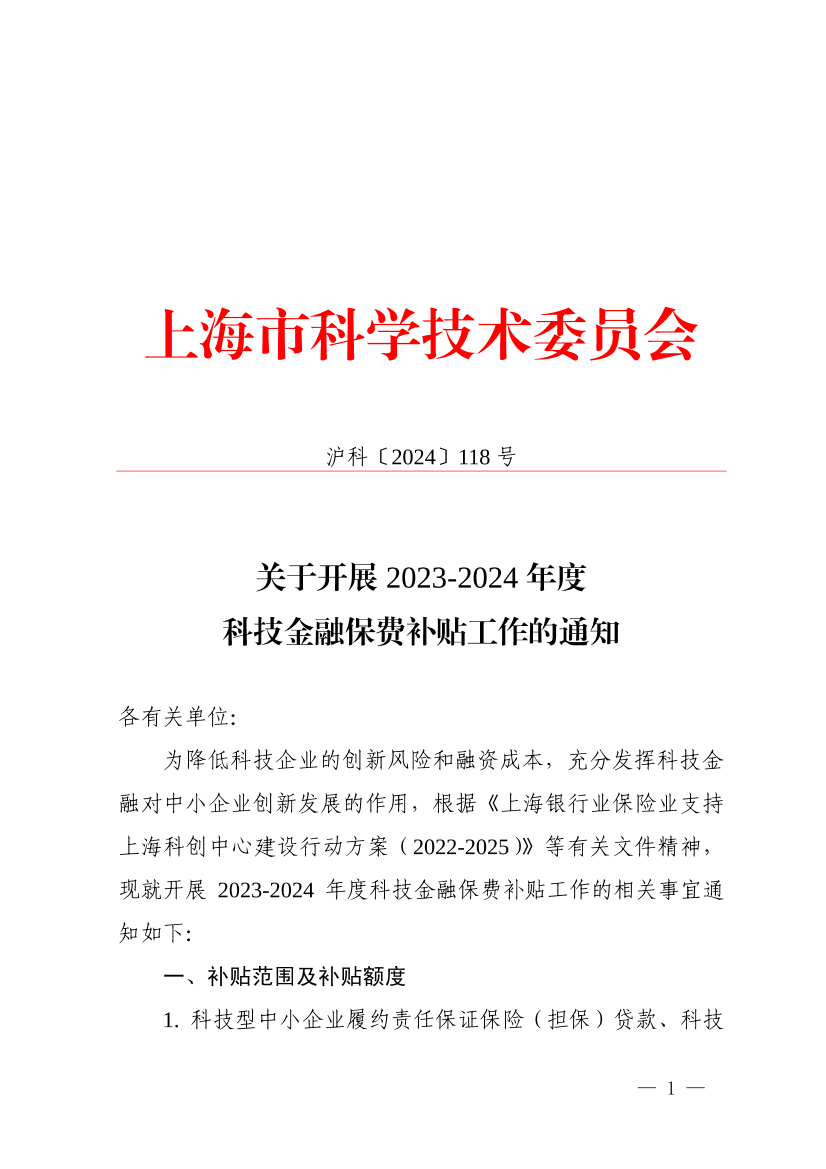 上海市科学技术委员会

沪科〔2024〕118 号

关于开展 2023-2024 年度
科技金融保费补贴工作的通知

各有关单位:

为降低科技企业的创新风险和融资成本，充分发挥科技金融对中小企业创新发展的作用，根据《上海银行业保险业支持上海科创中心建设行动方案（2022-2025）》等有关文件精神，现就开展 2023-2024 年度科技金融保费补贴工作的相关事宜通知如下:

一、补贴范围及补贴额度

1. 科技型中小企业履约责任保证保险（担保）贷款、科技

— 1 —